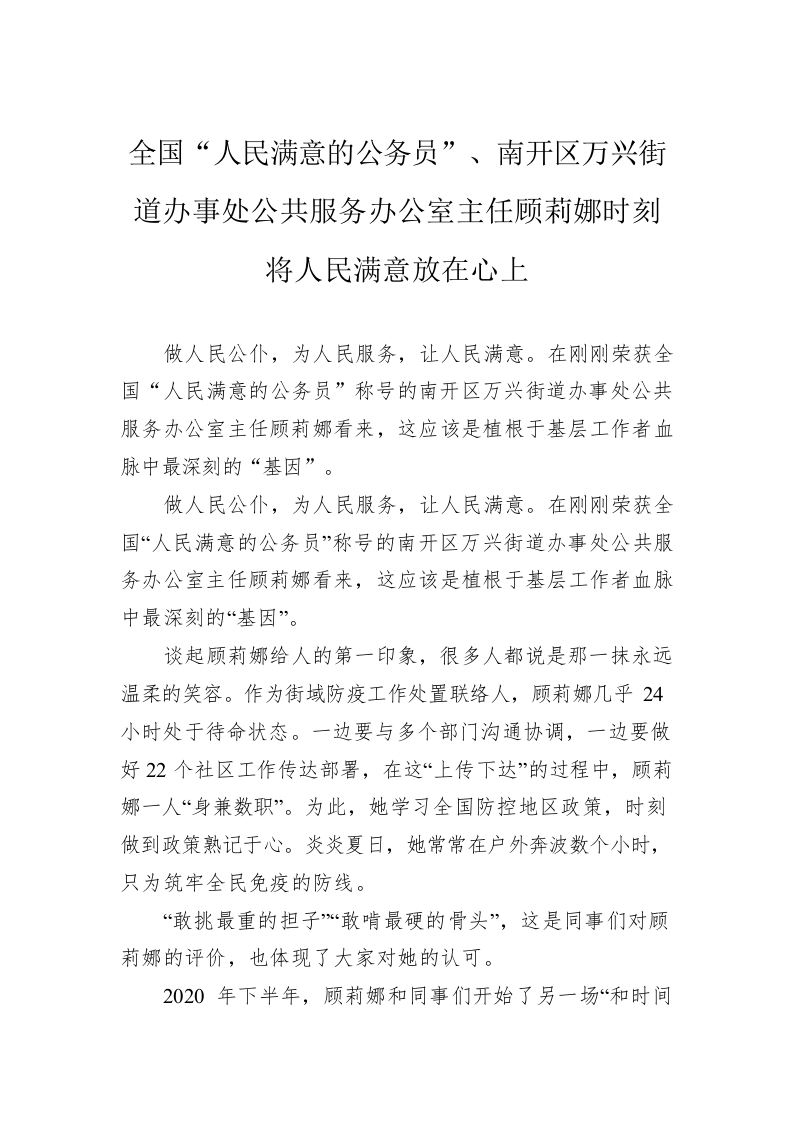 全国“人民满意的公务员”、南开区万兴街道办事处公共服务办公室主任顾莉娜时刻将人民满意放在心上

做人民公仆，为人民服务，让人民满意。在刚刚荣获全国“人民满意的公务员”称号的南开区万兴街道办事处公共服务办公室主任顾莉娜看来，这应该是植根于基层工作者血脉中最深刻的“基因”。

做人民公仆，为人民服务，让人民满意。在刚刚荣获全国“人民满意的公务员”称号的南开区万兴街道办事处公共服务办公室主任顾莉娜看来，这应该是植根于基层工作者血脉中最深刻的“基因”。

谈起顾莉娜给人的第一印象，很多人都说是那一抹永远温柔的笑容。作为街域防疫工作处置联络人，顾莉娜几乎 24 小时处于待命状态。一边要与多个部门沟通协调，一边要做好 22 个社区工作传达部署，在这“上传下达”的过程中，顾莉娜一人“身兼数职”。为此，她学习全国防控地区政策，时刻做到政策熟记于心。炎炎夏日，她常常在户外奔波数个小时，只为筑牢全民免疫的防线。

“敢挑最重的担子”“敢啃最硬的骨头”，这是同事们对顾莉娜的评价，也体现了大家对她的认可。

2020 年下半年，顾莉娜和同事们开始了另一场“和时间